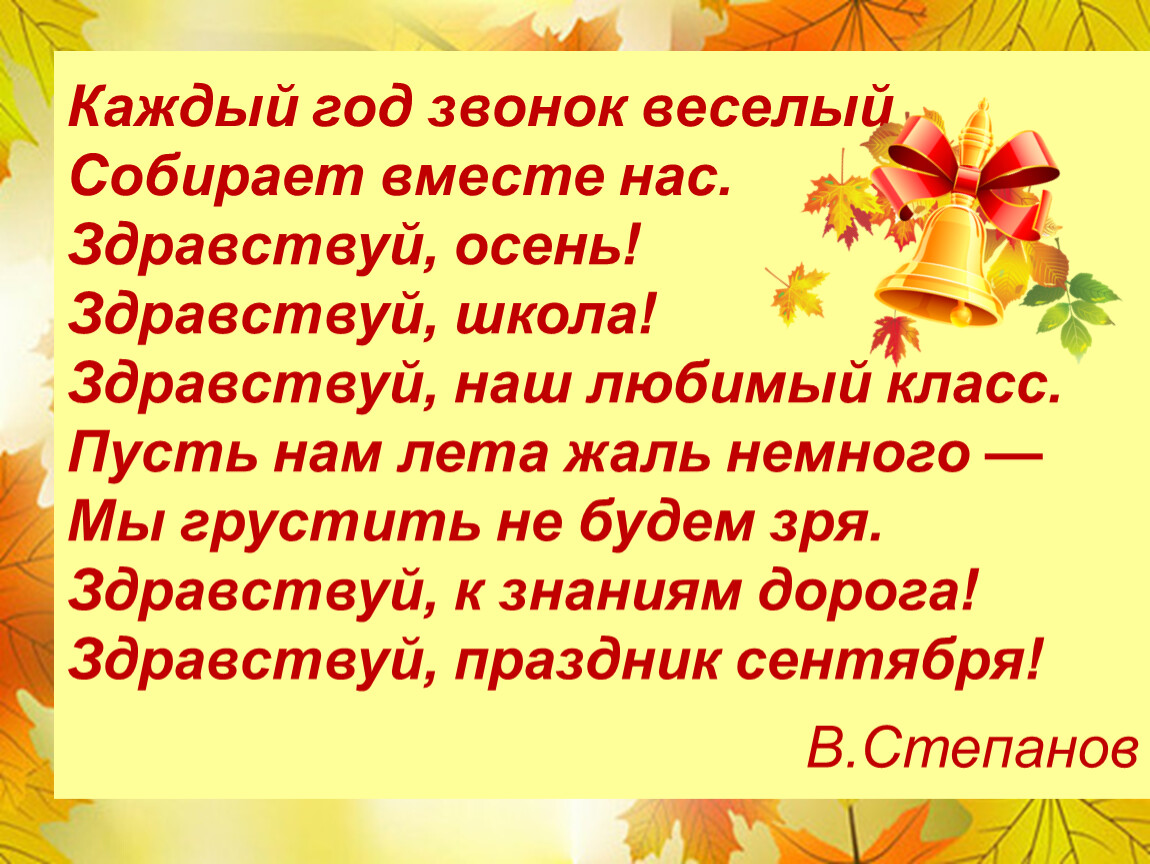 Каждый год звонок веселый
Собирает вместе нас.
Здравствуй, осень!
Здравствуй, школа!
Здравствуй, наш любимый класс.
Пусть нам лета жаль немного —
Мы грустить не будем зря.
Здравствуй, к знаниям дорога!
Здравствуй, праздник сентября!

В.Степанов